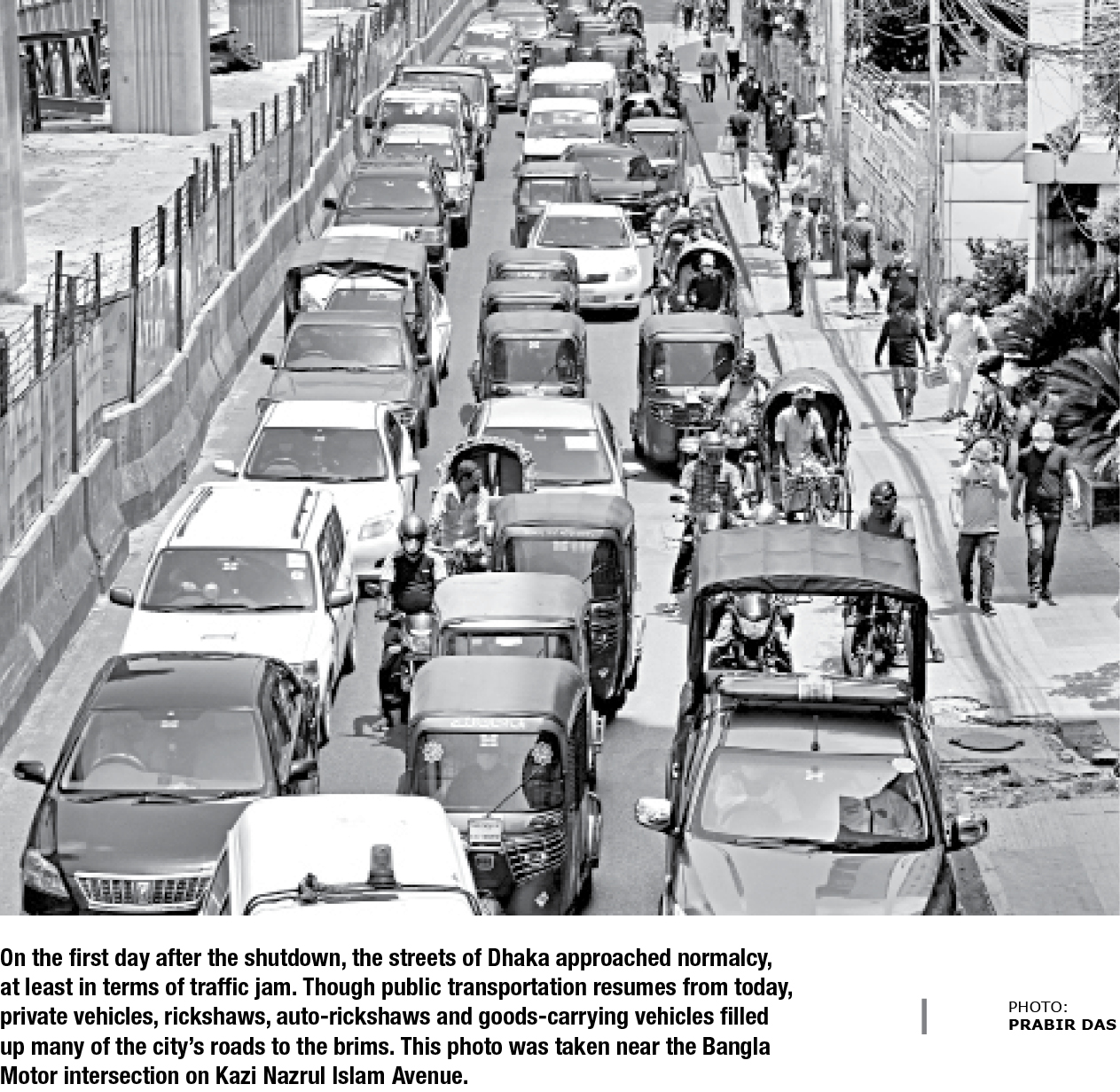 On the first day after the shutdown, the streets of Dhaka approached normalcy, at least in terms of traffic jam. Though public transportation resumes from today, private vehicles, rickshaws, auto-rickshaws and goods-carrying vehicles filled up many of the city's roads to the brims. This photo was taken near the Bangla Motor intersection on Kazi Nazrul Islam Avenue.

PHOTO:
PRABIR DAS